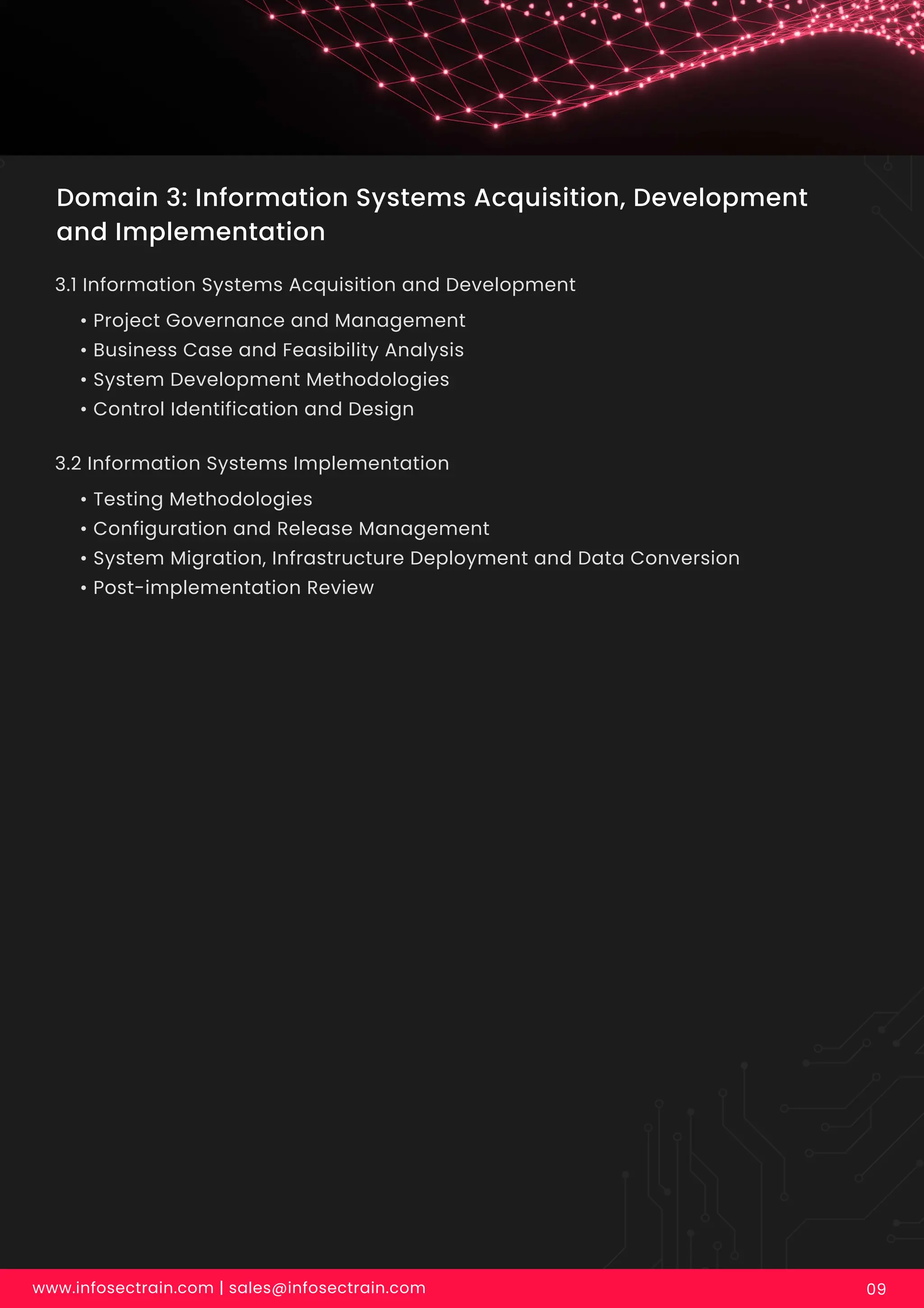 Domain 3: Information Systems Acquisition, Development and Implementation

3.1 Information Systems Acquisition and Development

• Project Governance and Management
• Business Case and Feasibility Analysis
• System Development Methodologies
• Control Identification and Design

3.2 Information Systems Implementation

• Testing Methodologies
• Configuration and Release Management
• System Migration, Infrastructure Deployment and Data Conversion
• Post-implementation Review

www.infosectrain.com | sales@infosectrain.com

09